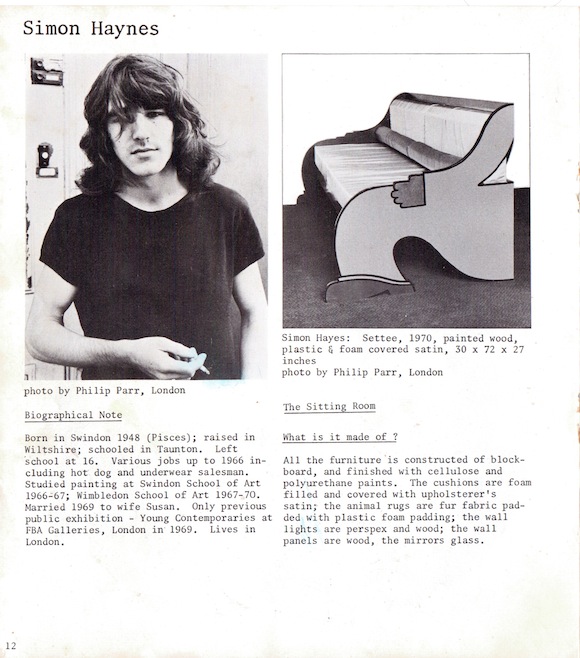 Simon Haynes

photo by Philip Parr, London

Biographical Note

Born in Swindon 1948 (Pisces); raised in Wiltshire; schooled in Taunton. Left school at 16. Various jobs up to 1966 including hot dog and underwear salesman. Studied painting at Swindon School of Art 1966-67; Wimbledon School of Art 1967-70. Married 1969 to wife Susan. Only previous public exhibition - Young Contemporaries at FBA Galleries, London in 1969. Lives in London.

Simon Hayes: Settee, 1970, painted wood, plastic & foam covered satin, 30 x 72 x 27 inches
photo by Philip Parr, London

The Sitting Room

What is it made of ?

All the furniture is constructed of blockboard, and finished with cellulose and polyurethane paints. The cushions are foam filled and covered with upholsterer's satin; the animal rugs are fur fabric padded with plastic foam padding; the wall lights are perspex and wood; the wall panels are wood, the mirrors glass.

12